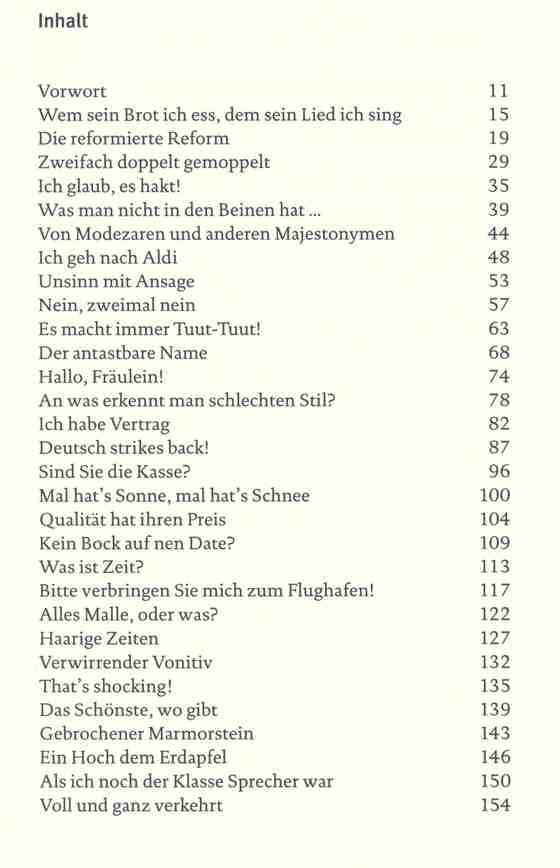 Inhalt

Vorwort 11
Wem sein Brot ich ess, dem sein Lied ich sing 15
Die reformierte Reform 19
Zweifach doppelt gemoppelt 29
Ich glaub, es hakt! 35
Was man nicht in den Beinen hat ... 39
Von Modezaren und anderen Majestonymen 44
Ich geh nach Aldi 48
Unsinn mit Ansage 53
Nein, zweimal nein 57
Es macht immer Tuut-Tuut! 63
Der antastbare Name 68
Hallo, Fräulein! 74
An was erkennt man schlechten Stil? 78
Ich habe Vertrag 82
Deutsch strikes back! 87
Sind Sie die Kasse? 96
Mal hat's Sonne, mal hat's Schnee 100
Qualität hat ihren Preis 104
Kein Bock auf nen Date? 109
Was ist Zeit? 113
Bitte verbringen Sie mich zum Flughafen! 117
Alles Malle, oder was? 122
Haarige Zeiten 127
Verwirrender Vonitiv 132
That's shocking! 135
Das Schönste, wo gibt 139
Gebrochener Marmorstein 143
Ein Hoch dem Erdapfel 146
Als ich noch der Klasse Sprecher war 150
Voll und ganz verkehrt 154